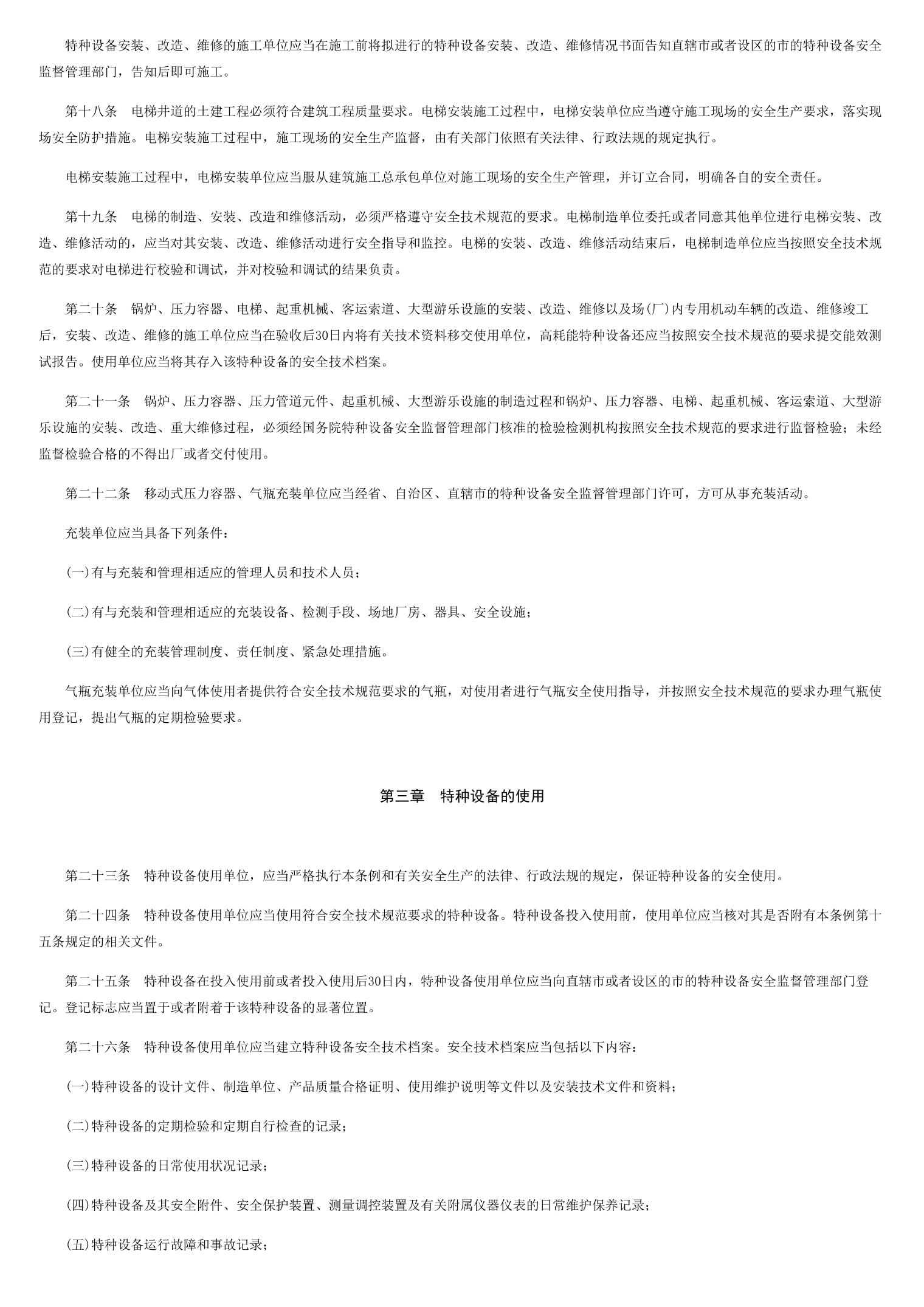 特种设备安装、改造、维修的施工单位应当在施工前将拟进行的特种设备安装、改造、维修情况书面告知直辖市或者设区的市的特种设备安全监督管理部门，告知后即可施工。

第十八条　电梯井道的土建工程必须符合建筑工程质量要求。电梯安装施工过程中，电梯安装单位应当遵守施工现场的安全生产要求，落实现场安全防护措施。电梯安装施工过程中，施工现场的安全生产监督，由有关部门依照有关法律、行政法规的规定执行。

电梯安装施工过程中，电梯安装单位应当服从建筑施工总承包单位对施工现场的安全生产管理，并订立合同，明确各自的安全责任。

第十九条　电梯的制造、安装、改造和维修活动，必须严格遵守安全技术规范的要求。电梯制造单位委托或者同意其他单位进行电梯安装、改造、维修活动的，应当对其安装、改造、维修活动进行安全指导和监控。电梯的安装、改造、维修活动结束后，电梯制造单位应当按照安全技术规范的要求对电梯进行校验和调试，并对校验和调试的结果负责。

第二十条　锅炉、压力容器、电梯、起重机械、客运索道、大型游乐设施的安装、改造、维修以及场(厂)内专用机动车辆的改造、维修竣工后，安装、改造、维修的施工单位应当在验收后30日内将有关技术资料移交使用单位，高耗能特种设备还应当按照安全技术规范的要求提交能效测试报告。使用单位应当将其存入该特种设备的安全技术档案。

第二十一条　锅炉、压力容器、压力管道元件、起重机械、大型游乐设施的制造过程和锅炉、压力容器、电梯、起重机械、客运索道、大型游乐设施的安装、改造、重大维修过程，必须经国务院特种设备安全监督管理部门核准的检验检测机构按照安全技术规范的要求进行监督检验；未经监督检验合格的不得出厂或者交付使用。

第二十二条　移动式压力容器、气瓶充装单位应当经省、自治区、直辖市的特种设备安全监督管理部门许可，方可从事充装活动。

充装单位应当具备下列条件：

(一)有与充装和管理相适应的管理人员和技术人员；

(二)有与充装和管理相适应的充装设备、检测手段、场地厂房、器具、安全设施；

(三)有健全的充装管理制度、责任制度、紧急处理措施。

气瓶充装单位应当向气体使用者提供符合安全技术规范要求的气瓶，对使用者进行气瓶安全使用指导，并按照安全技术规范的要求办理气瓶使用登记，提出气瓶的定期检验要求。

第三章　特种设备的使用

第二十三条　特种设备使用单位，应当严格执行本条例和有关安全生产的法律、行政法规的规定，保证特种设备的安全使用。

第二十四条　特种设备使用单位应当使用符合安全技术规范要求的特种设备。特种设备投入使用前，使用单位应当核对其是否附有本条例第十五条规定的相关文件。

第二十五条　特种设备在投入使用前或者投入使用后30日内，特种设备使用单位应当向直辖市或者设区的市的特种设备安全监督管理部门登记。登记标志应当置于或者附着于该特种设备的显著位置。

第二十六条　特种设备使用单位应当建立特种设备安全技术档案。安全技术档案应当包括以下内容：

(一)特种设备的设计文件、制造单位、产品质量合格证明、使用维护说明等文件以及安装技术文件和资料；

(二)特种设备的定期检验和定期自行检查的记录；

(三)特种设备的日常使用状况记录；

(四)特种设备及其安全附件、安全保护装置、测量调控装置及有关附属仪器仪表的日常维护保养记录；

(五)特种设备运行故障和事故记录；